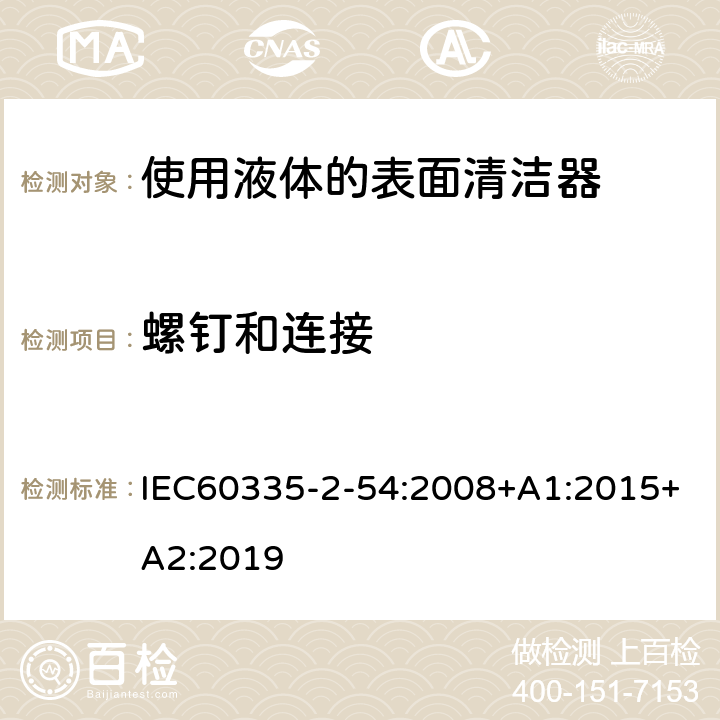 MA CNAS ilac-MRA

检测对象： 使用液体的表面清洁器

检测项目： 螺钉和连接

检测标准： IEC60335-2-54:2008+A1:2015+A2:2019

百检 Baijiantest.com

做检测 上百检
400-151-7153